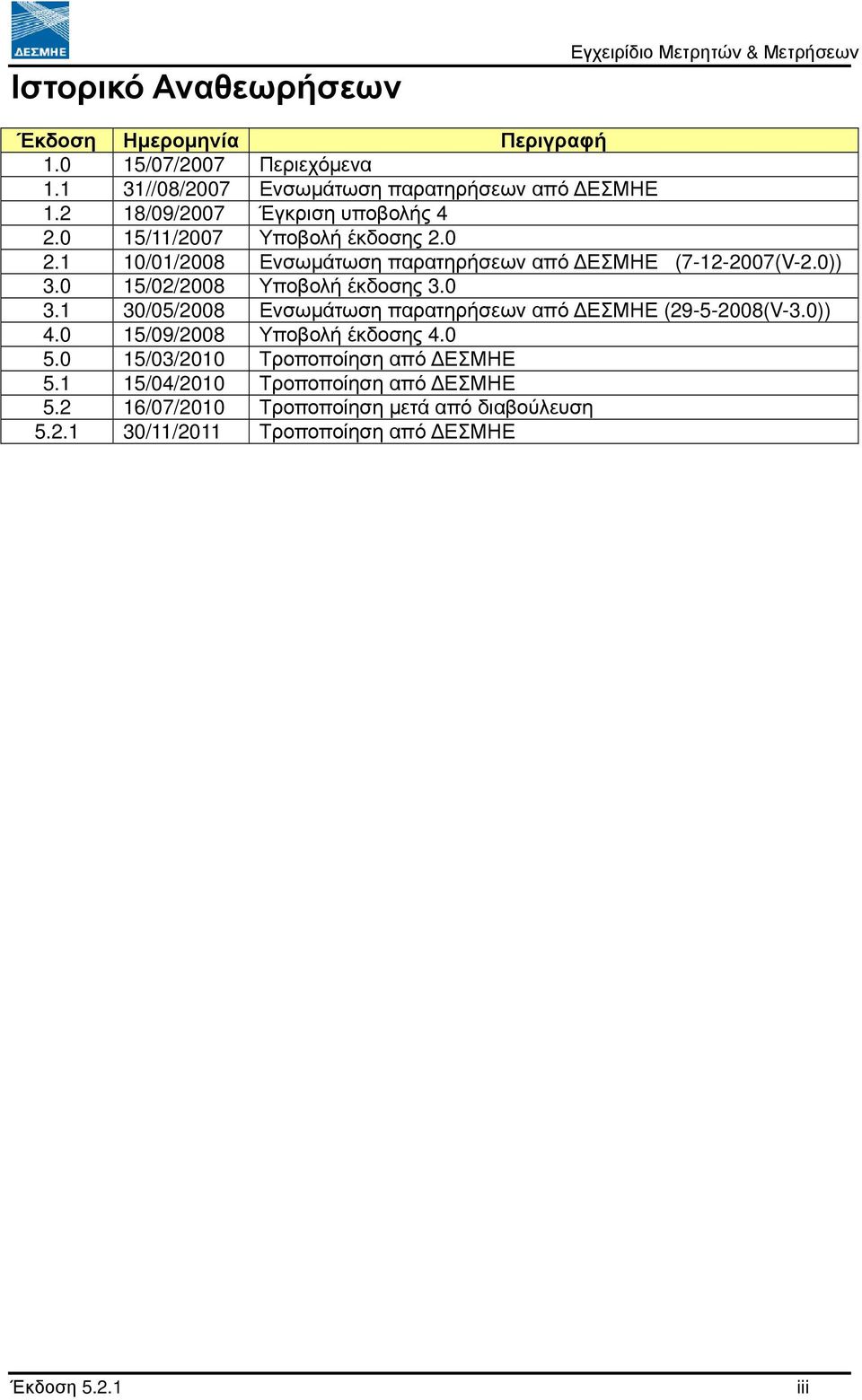 ΔΕΣΜΗΕ

Εγχειρίδιο Μετρητών & Μετρήσεων

Ιστορικό Αναθεωρήσεων

| Έκδοση | Ημερομηνία | Περιγραφή |
|---|---|---|
| 1.0 | 15/07/2007 | Περιεχόμενα |
| 1.1 | 31//08/2007 | Ενσωμάτωση παρατηρήσεων από ΔΕΣΜΗΕ |
| 1.2 | 18/09/2007 | Έγκριση υποβολής 4 |
| 2.0 | 15/11/2007 | Υποβολή έκδοσης 2.0 |
| 2.1 | 10/01/2008 | Ενσωμάτωση παρατηρήσεων από ΔΕΣΜΗΕ (7-12-2007(V-2.0)) |
| 3.0 | 15/02/2008 | Υποβολή έκδοσης 3.0 |
| 3.1 | 30/05/2008 | Ενσωμάτωση παρατηρήσεων από ΔΕΣΜΗΕ (29-5-2008(V-3.0)) |
| 4.0 | 15/09/2008 | Υποβολή έκδοσης 4.0 |
| 5.0 | 15/03/2010 | Τροποποίηση από ΔΕΣΜΗΕ |
| 5.1 | 15/04/2010 | Τροποποίηση από ΔΕΣΜΗΕ |
| 5.2 | 16/07/2010 | Τροποποίηση μετά από διαβούλευση |
| 5.2.1 | 30/11/2011 | Τροποποίηση από ΔΕΣΜΗΕ |

Έκδοση 5.2.1 iii